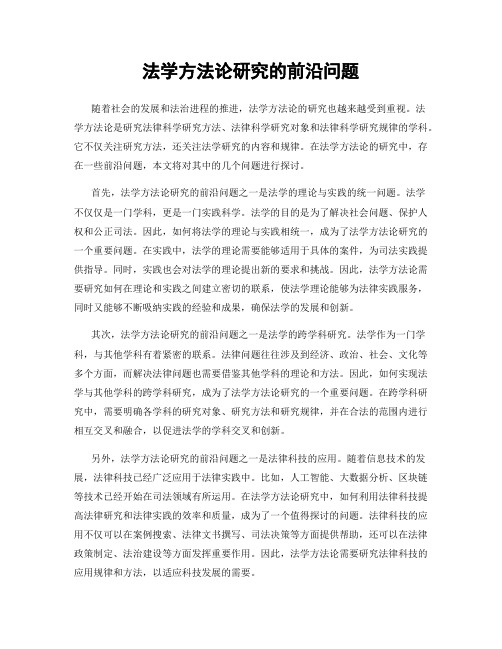 法学方法论研究的前沿问题

随着社会的发展和法治进程的推进，法学方法论的研究也越来越受到重视。法学方法论是研究法律科学研究方法、法律科学研究对象和法律科学研究规律的学科。它不仅关注研究方法，还关注法学研究的内容和规律。在法学方法论的研究中，存在一些前沿问题，本文将对其中的几个问题进行探讨。

首先，法学方法论研究的前沿问题之一是法学的理论与实践的统一问题。法学不仅仅是一门学科，更是一门实践科学。法学的目的是为了解决社会问题、保护人权和公正司法。因此，如何将法学的理论与实践相统一，成为了法学方法论研究的一个重要问题。在实践中，法学的理论需要能够适用于具体的案件，为司法实践提供指导。同时，实践也会对法学的理论提出新的要求和挑战。因此，法学方法论需要研究如何在理论和实践之间建立密切的联系，使法学理论能够为法律实践服务，同时又能够不断吸纳实践的经验和成果，确保法学的发展和创新。

其次，法学方法论研究的前沿问题之一是法学的跨学科研究。法学作为一门学科，与其他学科有着紧密的联系。法律问题往往涉及到经济、政治、社会、文化等多个方面，而解决法律问题也需要借鉴其他学科的理论和方法。因此，如何实现法学与其他学科的跨学科研究，成为了法学方法论研究的一个重要问题。在跨学科研究中，需要明确各学科的研究对象、研究方法和研究规律，并在合法的范围内进行相互交叉和融合，以促进法学的学科交叉和创新。

另外，法学方法论研究的前沿问题之一是法律科技的应用。随着信息技术的发展，法律科技已经广泛应用于法律实践中。比如，人工智能、大数据分析、区块链等技术已经开始在司法领域有所运用。在法学方法论研究中，如何利用法律科技提高法律研究和法律实践的效率和质量，成为了一个值得探讨的问题。法律科技的应用不仅可以在案例搜索、法律文书撰写、司法决策等方面提供帮助，还可以在法律政策制定、法治建设等方面发挥重要作用。因此，法学方法论需要研究法律科技的应用规律和方法，以适应科技发展的需要。